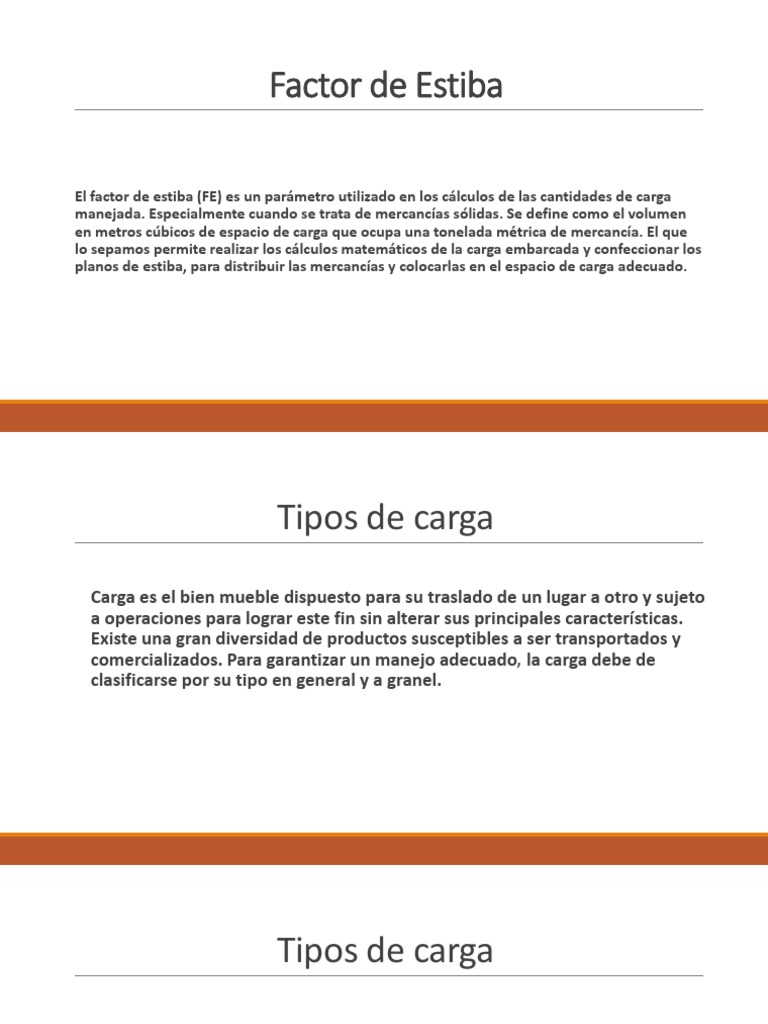 Factor de Estiba

El factor de estiba (FE) es un parámetro utilizado en los cálculos de las cantidades de carga manejada. Especialmente cuando se trata de mercancías sólidas. Se define como el volumen en metros cúbicos de espacio de carga que ocupa una tonelada métrica de mercancía. El que lo sepamos permite realizar los cálculos matemáticos de la carga embarcada y confeccionar los planos de estiba, para distribuir las mercancías y colocarlas en el espacio de carga adecuado.

Tipos de carga

Carga es el bien mueble dispuesto para su traslado de un lugar a otro y sujeto a operaciones para lograr este fin sin alterar sus principales características. Existe una gran diversidad de productos susceptibles a ser transportados y comercializados. Para garantizar un manejo adecuado, la carga debe de clasificarse por su tipo en general y a granel.

Tipos de carga